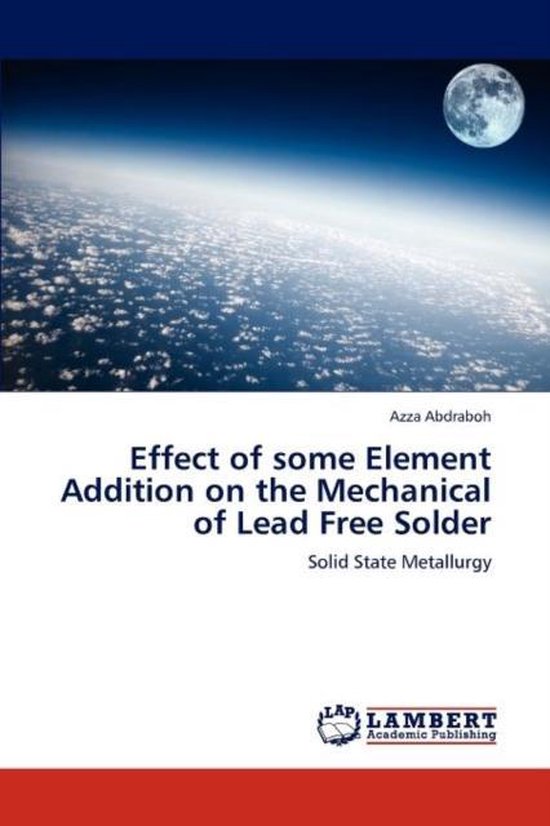 Azza Abdraboh

Effect of some Element Addition on the Mechanical of Lead Free Solder

Solid State Metallurgy

LAP LAMBERT
Academic Publishing